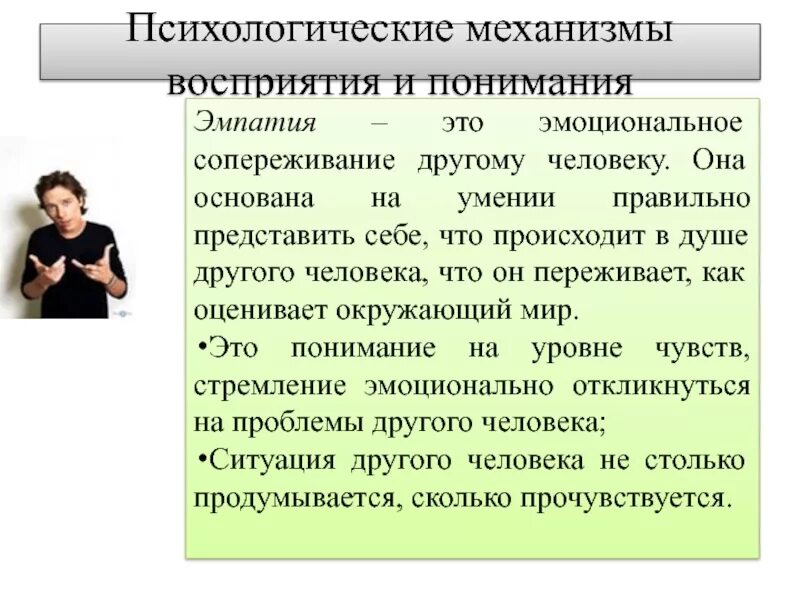 Психологические механизмы восприятия и понимания

Эмпатия – это эмоциональное сопереживание другому человеку. Она основана на умении правильно представить себе, что происходит в душе другого человека, что он переживает, как оценивает окружающий мир.

•Это понимание на уровне чувств, стремление эмоционально откликнуться на проблемы другого человека;

•Ситуация другого человека не столько продумывается, сколько прочувствуется.